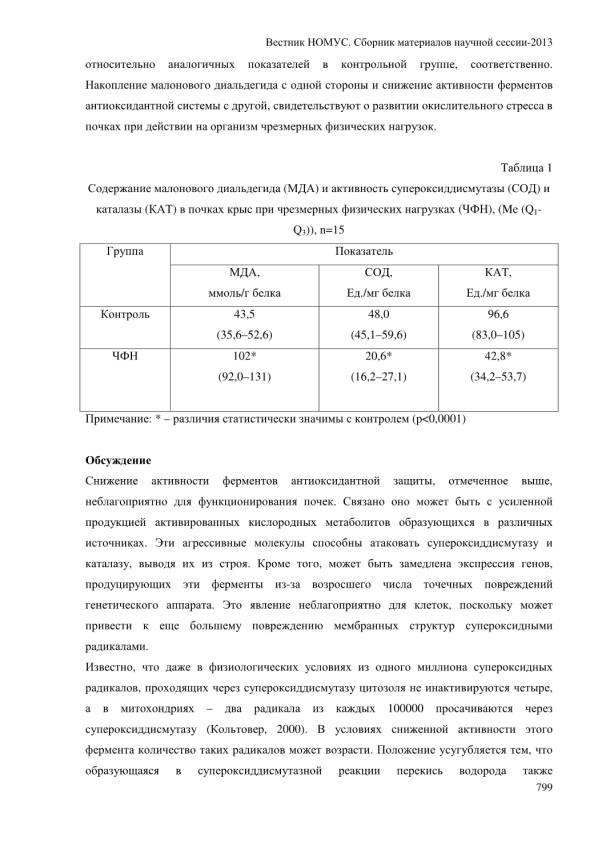 Вестник НОМУС. Сборник материалов научной сессии-2013

относительно аналогичных показателей в контрольной группе, соответственно. Накопление малонового диальдегида с одной стороны и снижение активности ферментов антиоксидантной системы с другой, свидетельствуют о развитии окислительного стресса в почках при действии на организм чрезмерных физических нагрузок.

Таблица 1

Содержание малонового диальдегида (МДА) и активность супероксиддисмутазы (СОД) и каталазы (КАТ) в почках крыс при чрезмерных физических нагрузках (ЧФН), (Me ($Q_1$-$Q_3$)), n=15

| Группа | Показатель | | |
|---|---|---|---|
| | МДА, ммоль/г белка | СОД, Ед./мг белка | КАТ, Ед./мг белка |
| Контроль | 43,5 (35,6–52,6) | 48,0 (45,1–59,6) | 96,6 (83,0–105) |
| ЧФН | 102* (92,0–131) | 20,6* (16,2–27,1) | 42,8* (34,2–53,7) |

Примечание: * – различия статистически значимы с контролем (p<0,0001)

Обсуждение

Снижение активности ферментов антиоксидантной защиты, отмеченное выше, неблагоприятно для функционирования почек. Связано оно может быть с усиленной продукцией активированных кислородных метаболитов образующихся в различных источниках. Эти агрессивные молекулы способны атаковать супероксиддисмутазу и каталазу, выводя их из строя. Кроме того, может быть замедлена экспрессия генов, продуцирующих эти ферменты из-за возросшего числа точечных повреждений генетического аппарата. Это явление неблагоприятно для клеток, поскольку может привести к еще большему повреждению мембранных структур супероксидными радикалами.

Известно, что даже в физиологических условиях из одного миллиона супероксидных радикалов, проходящих через супероксиддисмутазу цитозоля не инактивируются четыре, а в митохондриях – два радикала из каждых 100000 просачиваются через супероксиддисмутазу (Кольтовер, 2000). В условиях сниженной активности этого фермента количество таких радикалов может возрасти. Положение усугубляется тем, что образующаяся в супероксиддисмутазной реакции перекись водорода также

799